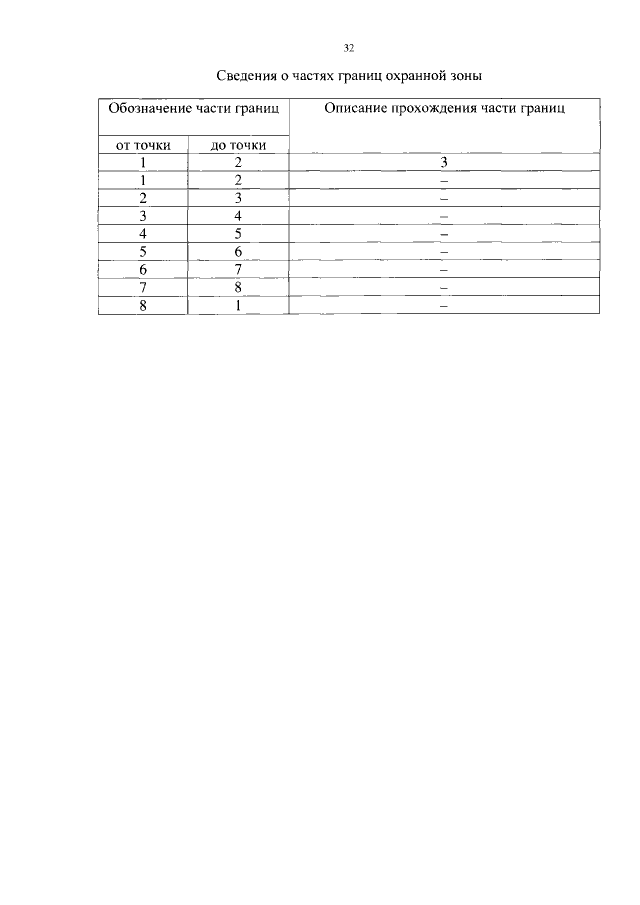 32

Сведения о частях границ охранной зоны

| Обозначение части границ | | Описание прохождения части границ |
|---|---|---|
| от точки | до точки | |
| 1 | 2 | 3 |
| 1 | 2 | – |
| 2 | 3 | – |
| 3 | 4 | – |
| 4 | 5 | – |
| 5 | 6 | – |
| 6 | 7 | – |
| 7 | 8 | – |
| 8 | 1 | – |